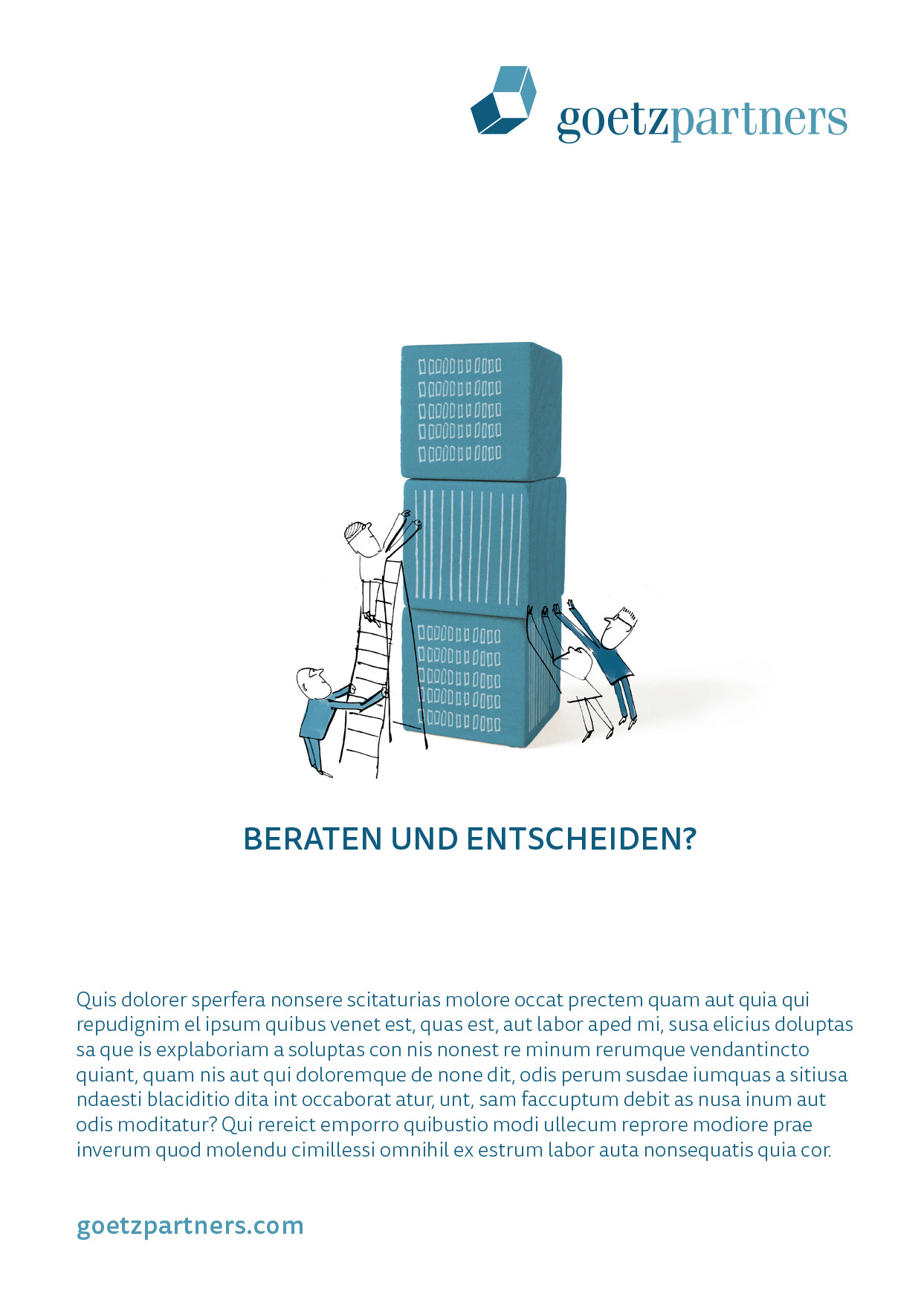 goetzpartners

BERATEN UND ENTSCHEIDEN?

Quis dolorer sperfera nonsere scitaturias molore occat prectem quam aut quia qui repudignim el ipsum quibus venet est, quas est, aut labor aped mi, susa elicius doluptas sa que is explaboriam a soluptas con nis nonest re minum rerumque vendantincto quiant, quam nis aut qui doloremque de none dit, odis perum susdae iumquas a sitiusa ndaesti blaciditio dita int occaborat atur, unt, sam faccuptum debit as nusa inum aut odis moditatur? Qui rereict emporro quibustio modi ullecum reprore modiore prae inverum quod molendu cimillessi omnihil ex estrum labor auta nonsequatis quia cor.

goetzpartners.com